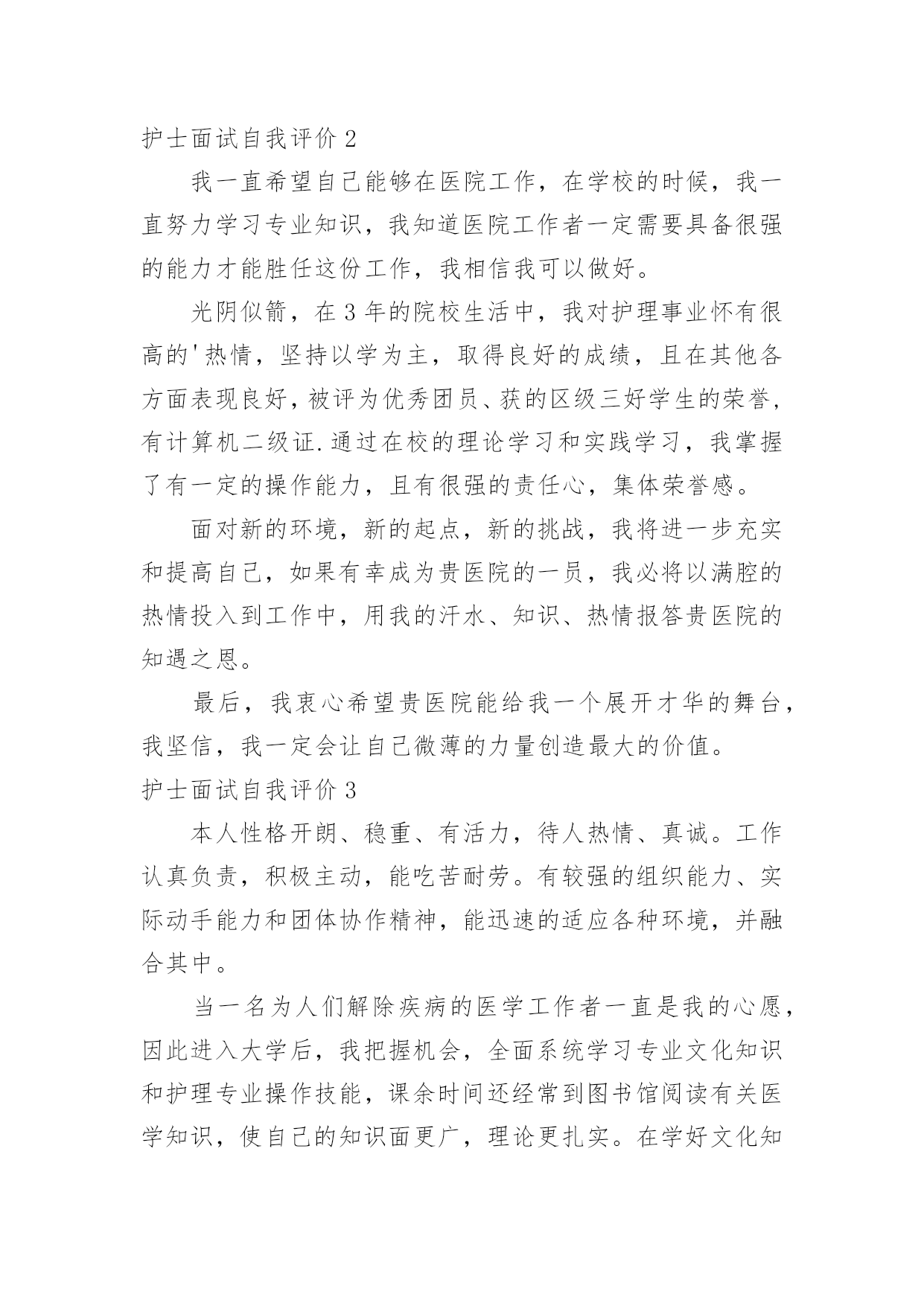 护士面试自我评价 2

我一直希望自己能够在医院工作，在学校的时候，我一直努力学习专业知识，我知道医院工作者一定需要具备很强的能力才能胜任这份工作，我相信我可以做好。

光阴似箭，在 3 年的院校生活中，我对护理事业怀有很高的'热情，坚持以学为主，取得良好的成绩，且在其他各方面表现良好，被评为优秀团员、获的区级三好学生的荣誉，有计算机二级证.通过在校的理论学习和实践学习，我掌握了有一定的操作能力，且有很强的责任心，集体荣誉感。

面对新的环境，新的起点，新的挑战，我将进一步充实和提高自己，如果有幸成为贵医院的一员，我必将以满腔的热情投入到工作中，用我的汗水、知识、热情报答贵医院的知遇之恩。

最后，我衷心希望贵医院能给我一个展开才华的舞台，我坚信，我一定会让自己微薄的力量创造最大的价值。

护士面试自我评价 3

本人性格开朗、稳重、有活力，待人热情、真诚。工作认真负责，积极主动，能吃苦耐劳。有较强的组织能力、实际动手能力和团体协作精神，能迅速的适应各种环境，并融合其中。

当一名为人们解除疾病的医学工作者一直是我的心愿，因此进入大学后，我把握机会，全面系统学习专业文化知识和护理专业操作技能，课余时间还经常到图书馆阅读有关医学知识，使自己的知识面更广，理论更扎实。在学好文化知